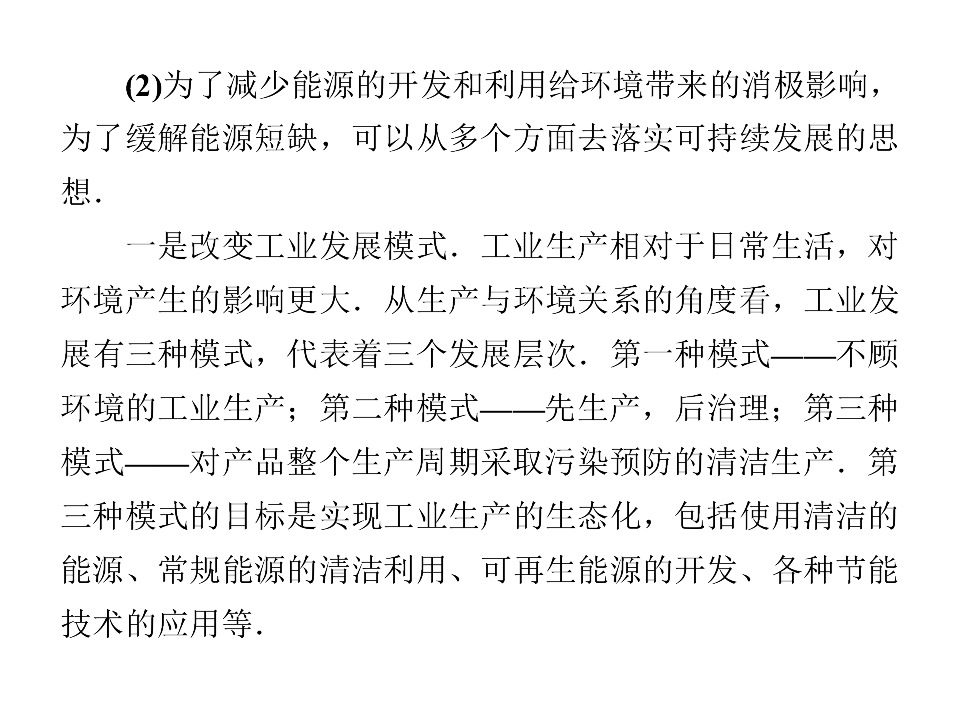 (2)为了减少能源的开发和利用给环境带来的消极影响，为了缓解能源短缺，可以从多个方面去落实可持续发展的思想．

一是改变工业发展模式．工业生产相对于日常生活，对环境产生的影响更大．从生产与环境关系的角度看，工业发展有三种模式，代表着三个发展层次．第一种模式——不顾环境的工业生产；第二种模式——先生产，后治理；第三种模式——对产品整个生产周期采取污染预防的清洁生产．第三种模式的目标是实现工业生产的生态化，包括使用清洁的能源、常规能源的清洁利用、可再生能源的开发、各种节能技术的应用等．